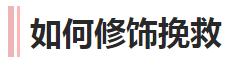 如何修饰挽救